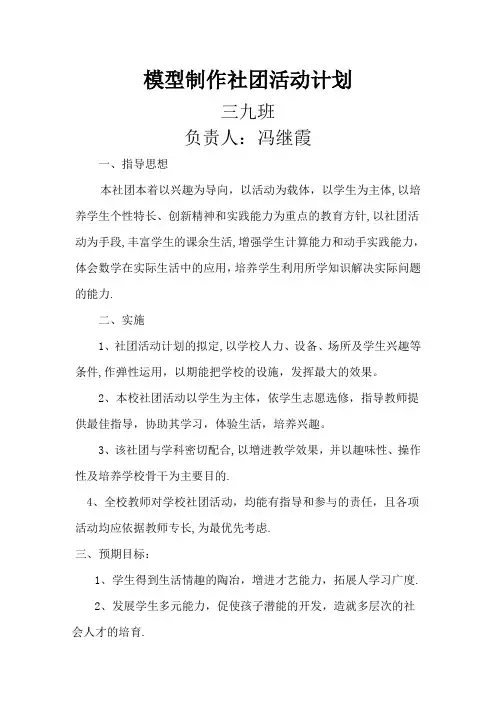 模型制作社团活动计划

三九班

负责人：冯继霞

一、指导思想

本社团本着以兴趣为导向，以活动为载体，以学生为主体，以培养学生个性特长、创新精神和实践能力为重点的教育方针，以社团活动为手段，丰富学生的课余生活，增强学生计算能力和动手实践能力，体会数学在实际生活中的应用，培养学生利用所学知识解决实际问题的能力.

二、实施

1、社团活动计划的拟定，以学校人力、设备、场所及学生兴趣等条件，作弹性运用，以期能把学校的设施，发挥最大的效果。

2、本校社团活动以学生为主体，依学生志愿选修，指导教师提供最佳指导，协助其学习，体验生活，培养兴趣。

3、该社团与学科密切配合，以增进教学效果，并以趣味性、操作性及培养学校骨干为主要目的.

4、全校教师对学校社团活动，均能有指导和参与的责任，且各项活动均应依据教师专长，为最优先考虑.

三、预期目标：

1、学生得到生活情趣的陶冶，增进才艺能力，拓展人学习广度.

2、发展学生多元能力，促使孩子潜能的开发，造就多层次的社会人才的培育.